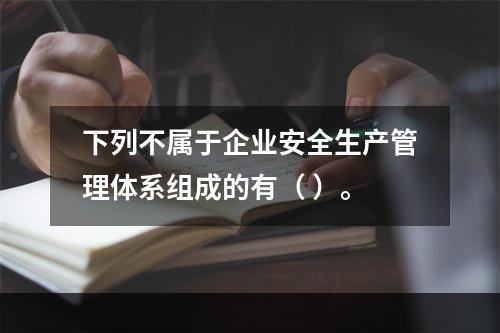 下列不属于企业安全生产管理体系组成的有（）。